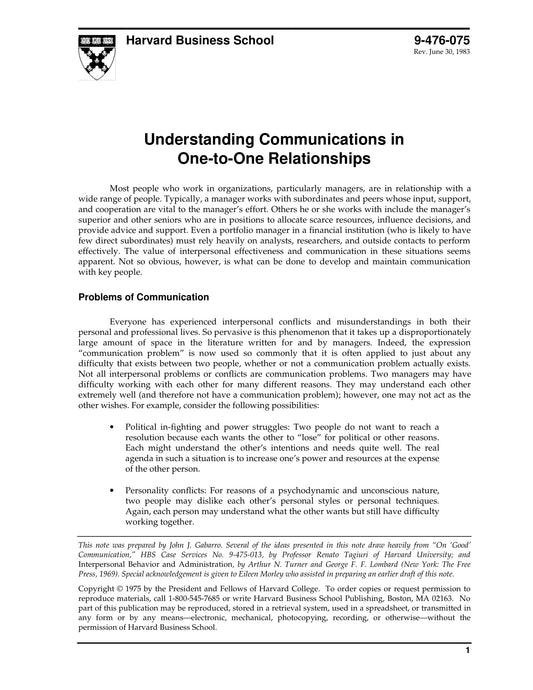 Harvard Business School

9-476-075
Rev. June 30, 1983

Understanding Communications in One-to-One Relationships

Most people who work in organizations, particularly managers, are in relationship with a wide range of people. Typically, a manager works with subordinates and peers whose input, support, and cooperation are vital to the manager's effort. Others he or she works with include the manager's superior and other seniors who are in positions to allocate scarce resources, influence decisions, and provide advice and support. Even a portfolio manager in a financial institution (who is likely to have few direct subordinates) must rely heavily on analysts, researchers, and outside contacts to perform effectively. The value of interpersonal effectiveness and communication in these situations seems apparent. Not so obvious, however, is what can be done to develop and maintain communication with key people.

Problems of Communication

Everyone has experienced interpersonal conflicts and misunderstandings in both their personal and professional lives. So pervasive is this phenomenon that it takes up a disproportionately large amount of space in the literature written for and by managers. Indeed, the expression "communication problem" is now used so commonly that it is often applied to just about any difficulty that exists between two people, whether or not a communication problem actually exists. Not all interpersonal problems or conflicts are communication problems. Two managers may have difficulty working with each other for many different reasons. They may understand each other extremely well (and therefore not have a communication problem); however, one may not act as the other wishes. For example, consider the following possibilities:

• Political in-fighting and power struggles: Two people do not want to reach a resolution because each wants the other to "lose" for political or other reasons. Each might understand the other's intentions and needs quite well. The real agenda in such a situation is to increase one's power and resources at the expense of the other person.

• Personality conflicts: For reasons of a psychodynamic and unconscious nature, two people may dislike each other's personal styles or personal techniques. Again, each person may understand what the other wants but still have difficulty working together.

This note was prepared by John J. Gabarro. Several of the ideas presented in this note draw heavily from "On 'Good' Communication," HBS Case Services No. 9-475-013, by Professor Renato Tagiuri of Harvard University; and Interpersonal Behavior and Administration, by Arthur N. Turner and George F. F. Lombard (New York: The Free Press, 1969). Special acknowledgement is given to Eileen Morley who assisted in preparing an earlier draft of this note.

Copyright © 1975 by the President and Fellows of Harvard College. To order copies or request permission to reproduce materials, call 1-800-545-7685 or write Harvard Business School Publishing, Boston, MA 02163. No part of this publication may be reproduced, stored in a retrieval system, used in a spreadsheet, or transmitted in any form or by any means—electronic, mechanical, photocopying, recording, or otherwise—without the permission of Harvard Business School.

1